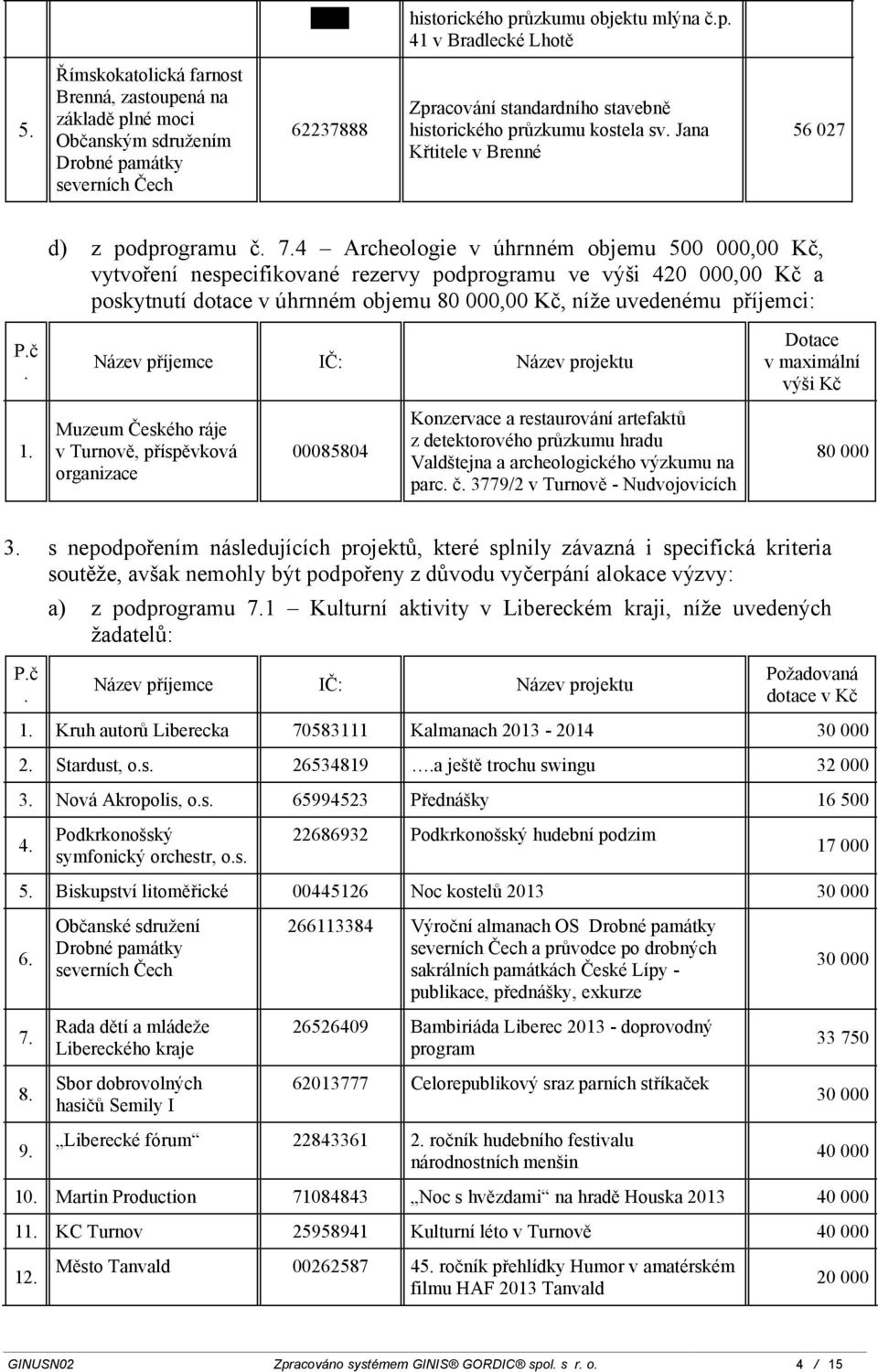 | | | | historického průzkumu objektu mlýna č.p. 41 v Bradlecké Lhotě | |
|---|---|---|---|---|
| 5. | Římskokatolická farnost Brenná, zastoupená na základě plné moci Občanským sdružením Drobné památky severních Čech | 62237888 | Zpracování standardního stavebně historického průzkumu kostela sv. Jana Křtitele v Brenné | 56 027 |

d) z podprogramu č. 7.4 – Archeologie v úhrnném objemu 500 000,00 Kč, vytvoření nespecifikované rezervy podprogramu ve výši 420 000,00 Kč a poskytnutí dotace v úhrnném objemu 80 000,00 Kč, níže uvedenému příjemci:

| P.č. | Název příjemce | IČ: | Název projektu | Dotace v maximální výši Kč |
|---|---|---|---|---|
| 1. | Muzeum Českého ráje v Turnově, příspěvková organizace | 00085804 | Konzervace a restaurování artefaktů z detektorového průzkumu hradu Valdštejna a archeologického výzkumu na parc. č. 3779/2 v Turnově - Nudvojovicích | 80 000 |

3. s nepodpořením následujících projektů, které splnily závazná i specifická kriteria soutěže, avšak nemohly být podpořeny z důvodu vyčerpání alokace výzvy:

a) z podprogramu 7.1 – Kulturní aktivity v Libereckém kraji, níže uvedených žadatelů:

| P.č. | Název příjemce | IČ: | Název projektu | Požadovaná dotace v Kč |
|---|---|---|---|---|
| 1. | Kruh autorů Liberecka | 70583111 | Kalmanach 2013 - 2014 | 30 000 |
| 2. | Stardust, o.s. | 26534819 | ….a ještě trochu swingu | 32 000 |
| 3. | Nová Akropolis, o.s. | 65994523 | Přednášky | 16 500 |
| 4. | Podkrkonošský symfonický orchestr, o.s. | 22686932 | Podkrkonošský hudební podzim | 17 000 |
| 5. | Biskupství litoměřické | 00445126 | Noc kostelů 2013 | 30 000 |
| 6. | Občanské sdružení Drobné památky severních Čech | 266113384 | Výroční almanach OS Drobné památky severních Čech a průvodce po drobných sakrálních památkách České Lípy - publikace, přednášky, exkurze | 30 000 |
| 7. | Rada dětí a mládeže Libereckého kraje | 26526409 | Bambiriáda Liberec 2013 - doprovodný program | 33 750 |
| 8. | Sbor dobrovolných hasičů Semily I | 62013777 | Celorepublikový sraz parních stříkaček | 30 000 |
| 9. | „Liberecké fórum“ | 22843361 | 2. ročník hudebního festivalu národnostních menšin | 40 000 |
| 10. | Martin Production | 71084843 | „Noc s hvězdami“ na hradě Houska 2013 | 40 000 |
| 11. | KC Turnov | 25958941 | Kulturní léto v Turnově | 40 000 |
| 12. | Město Tanvald | 00262587 | 45. ročník přehlídky Humor v amatérském filmu HAF 2013 Tanvald | 20 000 |

GINUSN02 Zpracováno systémem GINIS® GORDIC® spol. s r. o. 4 / 15